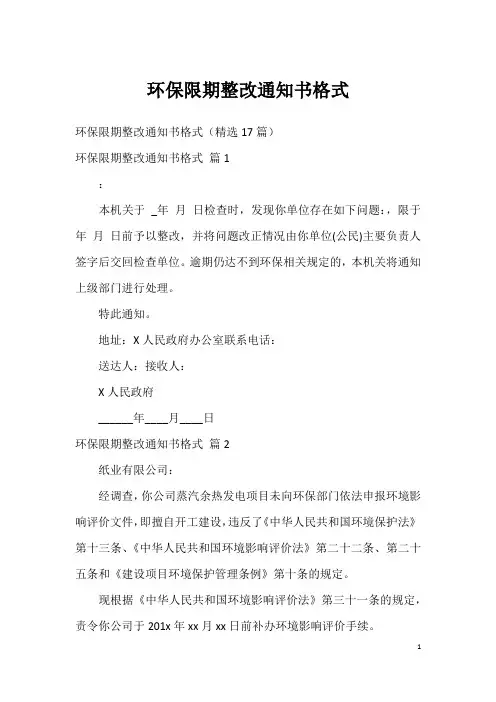 环保限期整改通知书格式

环保限期整改通知书格式（精选 17 篇）

环保限期整改通知书格式 篇 1

：

本机关于 _年 月 日检查时，发现你单位存在如下问题：，限于 年 月 日前予以整改，并将问题改正情况由你单位(公民)主要负责人签字后交回检查单位。逾期仍达不到环保相关规定的，本机关将通知上级部门进行处理。

特此通知。

地址：X 人民政府办公室联系电话：

送达人：接收人：

X 人民政府

______年____月____日

环保限期整改通知书格式 篇 2

纸业有限公司：

经调查，你公司蒸汽余热发电项目未向环保部门依法申报环境影响评价文件，即擅自开工建设，违反了《中华人民共和国环境保护法》第十三条、《中华人民共和国环境影响评价法》第二十二条、第二十五条和《建设项目环境保护管理条例》第十条的规定。

现根据《中华人民共和国环境影响评价法》第三十一条的规定，责令你公司于 201x 年 xx 月 xx 日前补办环境影响评价手续。

1